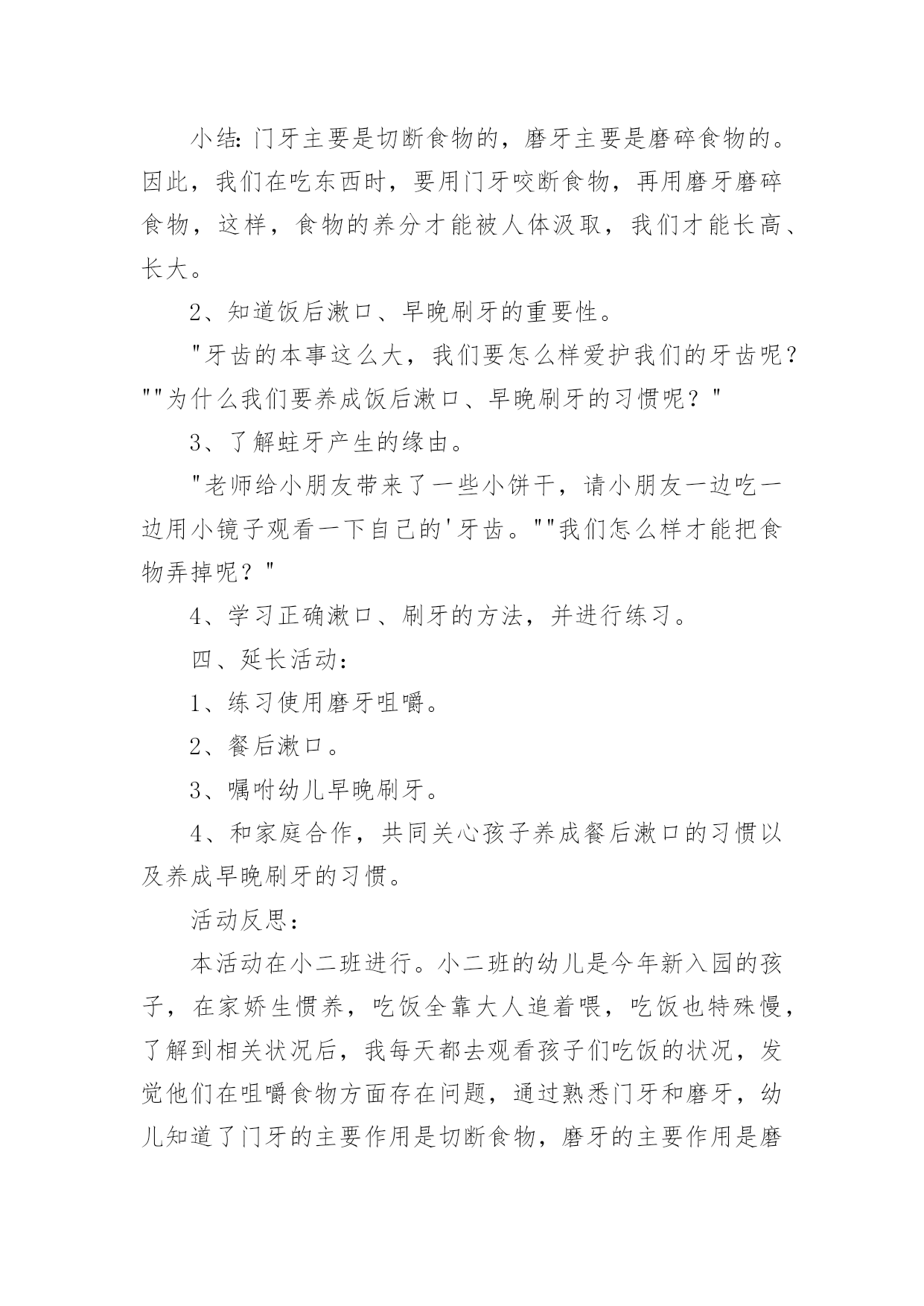 小结:门牙主要是切断食物的，磨牙主要是磨碎食物的。因此，我们在吃东西时，要用门牙咬断食物，再用磨牙磨碎食物，这样，食物的养分才能被人体汲取，我们才能长高、长大。

2、知道饭后漱口、早晚刷牙的重要性。

"牙齿的本事这么大，我们要怎么样爱护我们的牙齿呢?""为什么我们要养成饭后漱口、早晚刷牙的习惯呢?"

3、了解蛀牙产生的缘由。

"老师给小朋友带来了一些小饼干，请小朋友一边吃一边用小镜子观看一下自己的'牙齿。""我们怎么样才能把食物弄掉呢?"

4、学习正确漱口、刷牙的方法，并进行练习。

四、延长活动：

1、练习使用磨牙咀嚼。

2、餐后漱口。

3、嘱咐幼儿早晚刷牙。

4、和家庭合作，共同关心孩子养成餐后漱口的习惯以及养成早晚刷牙的习惯。

活动反思：

本活动在小二班进行。小二班的幼儿是今年新入园的孩子，在家娇生惯养，吃饭全靠大人追着喂，吃饭也特殊慢，了解到相关状况后，我每天都去观看孩子们吃饭的状况，发觉他们在咀嚼食物方面存在问题，通过熟悉门牙和磨牙，幼儿知道了门牙的主要作用是切断食物，磨牙的主要作用是磨